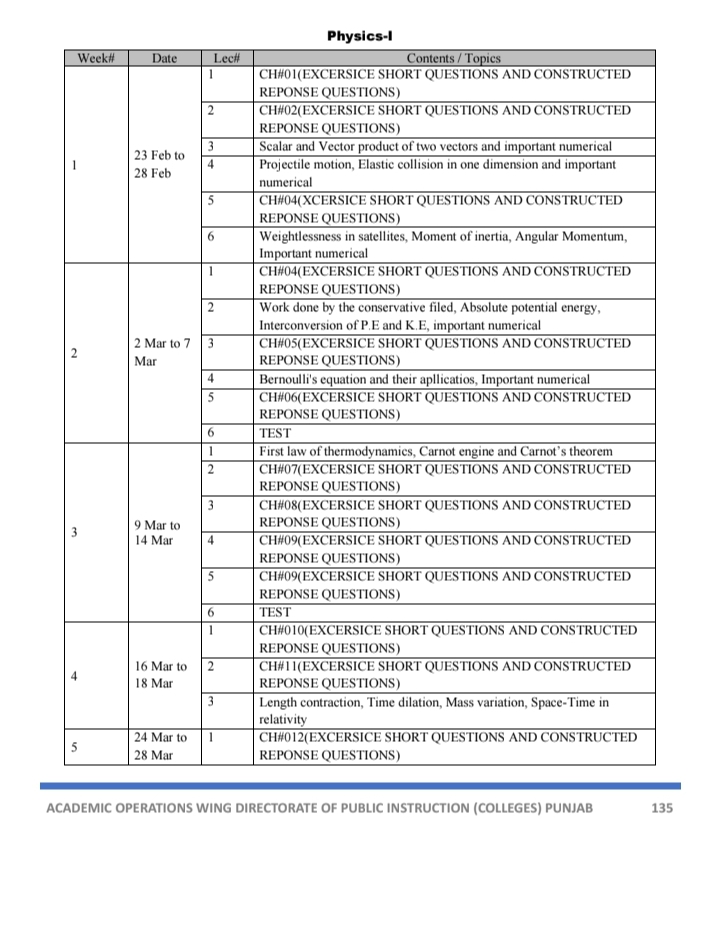 Physics-I

| Week# | Date | Lec# | Contents / Topics |
|---|---|---|---|
| 1 | 23 Feb to 28 Feb | 1 | CH#01(EXCERSICE SHORT QUESTIONS AND CONSTRUCTED REPONSE QUESTIONS) |
| | | 2 | CH#02(EXCERSICE SHORT QUESTIONS AND CONSTRUCTED REPONSE QUESTIONS) |
| | | 3 | Scalar and Vector product of two vectors and important numerical |
| | | 4 | Projectile motion, Elastic collision in one dimension and important numerical |
| | | 5 | CH#04(XCERSICE SHORT QUESTIONS AND CONSTRUCTED REPONSE QUESTIONS) |
| | | 6 | Weightlessness in satellites, Moment of inertia, Angular Momentum, Important numerical |
| 2 | 2 Mar to 7 Mar | 1 | CH#04(EXCERSICE SHORT QUESTIONS AND CONSTRUCTED REPONSE QUESTIONS) |
| | | 2 | Work done by the conservative filed, Absolute potential energy, Interconversion of P.E and K.E, important numerical |
| | | 3 | CH#05(EXCERSICE SHORT QUESTIONS AND CONSTRUCTED REPONSE QUESTIONS) |
| | | 4 | Bernoulli's equation and their apllicatios, Important numerical |
| | | 5 | CH#06(EXCERSICE SHORT QUESTIONS AND CONSTRUCTED REPONSE QUESTIONS) |
| | | 6 | TEST |
| 3 | 9 Mar to 14 Mar | 1 | First law of thermodynamics, Carnot engine and Carnot's theorem |
| | | 2 | CH#07(EXCERSICE SHORT QUESTIONS AND CONSTRUCTED REPONSE QUESTIONS) |
| | | 3 | CH#08(EXCERSICE SHORT QUESTIONS AND CONSTRUCTED REPONSE QUESTIONS) |
| | | 4 | CH#09(EXCERSICE SHORT QUESTIONS AND CONSTRUCTED REPONSE QUESTIONS) |
| | | 5 | CH#09(EXCERSICE SHORT QUESTIONS AND CONSTRUCTED REPONSE QUESTIONS) |
| | | 6 | TEST |
| 4 | 16 Mar to 18 Mar | 1 | CH#010(EXCERSICE SHORT QUESTIONS AND CONSTRUCTED REPONSE QUESTIONS) |
| | | 2 | CH#11(EXCERSICE SHORT QUESTIONS AND CONSTRUCTED REPONSE QUESTIONS) |
| | | 3 | Length contraction, Time dilation, Mass variation, Space-Time in relativity |
| 5 | 24 Mar to 28 Mar | 1 | CH#012(EXCERSICE SHORT QUESTIONS AND CONSTRUCTED REPONSE QUESTIONS) |

ACADEMIC OPERATIONS WING DIRECTORATE OF PUBLIC INSTRUCTION (COLLEGES) PUNJAB 135